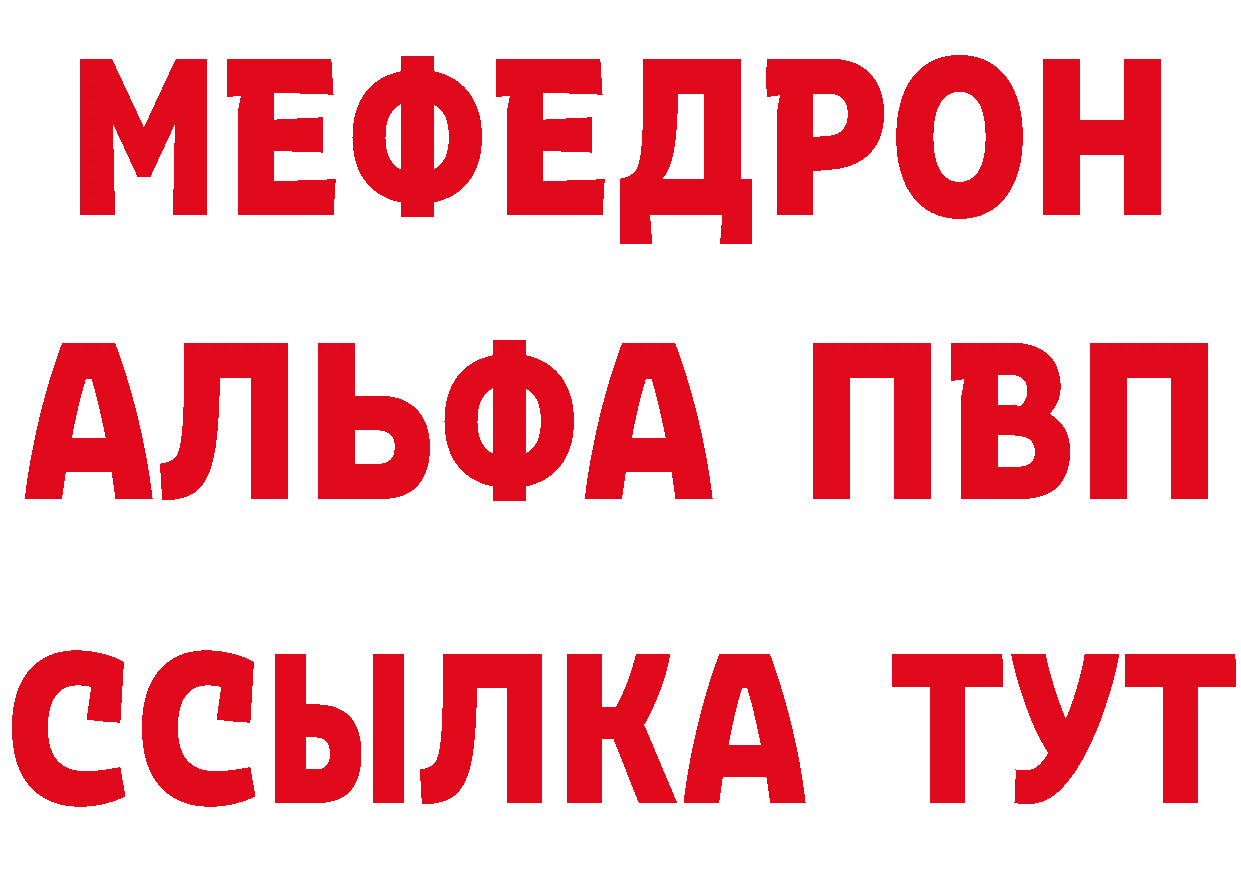 МЕФЕДРОН
АЛЬФА ПВП
ССЫЛКА ТУТ